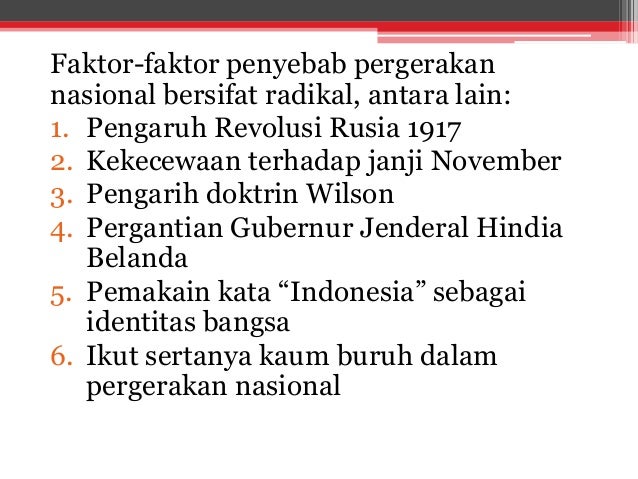 Faktor-faktor penyebab pergerakan nasional bersifat radikal, antara lain:
1. Pengaruh Revolusi Rusia 1917
2. Kekecewaan terhadap janji November
3. Pengarih doktrin Wilson
4. Pergantian Gubernur Jenderal Hindia Belanda
5. Pemakain kata "Indonesia" sebagai identitas bangsa
6. Ikut sertanya kaum buruh dalam pergerakan nasional